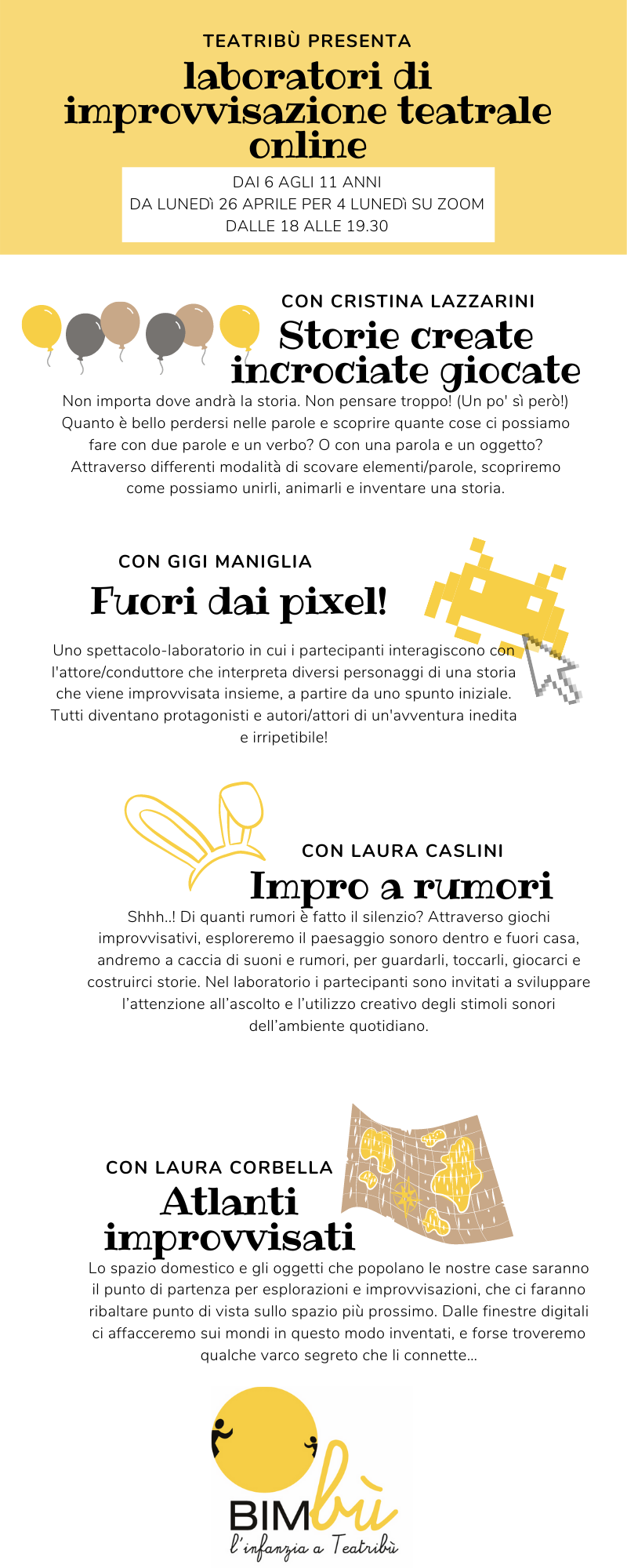 TEATRIBÙ PRESENTA

laboratori di improvvisazione teatrale online

DAI 6 AGLI 11 ANNI
DA LUNEDì 26 APRILE PER 4 LUNEDì SU ZOOM
DALLE 18 ALLE 19.30

CON CRISTINA LAZZARINI

Storie create incrociate giocate

Non importa dove andrà la storia. Non pensare troppo! (Un po' sì però!) Quanto è bello perdersi nelle parole e scoprire quante cose ci possiamo fare con due parole e un verbo? O con una parola e un oggetto? Attraverso differenti modalità di scovare elementi/parole, scopriremo come possiamo unirli, animarli e inventare una storia.

CON GIGI MANIGLIA

Fuori dai pixel!

Uno spettacolo-laboratorio in cui i partecipanti interagiscono con l'attore/conduttore che interpreta diversi personaggi di una storia che viene improvvisata insieme, a partire da uno spunto iniziale. Tutti diventano protagonisti e autori/attori di un'avventura inedita e irripetibile!

CON LAURA CASLINI

Impro a rumori

Shhh..! Di quanti rumori è fatto il silenzio? Attraverso giochi improvvisativi, esploreremo il paesaggio sonoro dentro e fuori casa, andremo a caccia di suoni e rumori, per guardarli, toccarli, giocarci e costruirci storie. Nel laboratorio i partecipanti sono invitati a sviluppare l'attenzione all'ascolto e l'utilizzo creativo degli stimoli sonori dell'ambiente quotidiano.

CON LAURA CORBELLA

Atlanti improvvisati

Lo spazio domestico e gli oggetti che popolano le nostre case saranno il punto di partenza per esplorazioni e improvvisazioni, che ci faranno ribaltare punto di vista sullo spazio più prossimo. Dalle finestre digitali ci affacceremo sui mondi in questo modo inventati, e forse troveremo qualche varco segreto che li connette...

BIMbù
l'infanzia a Teatribù